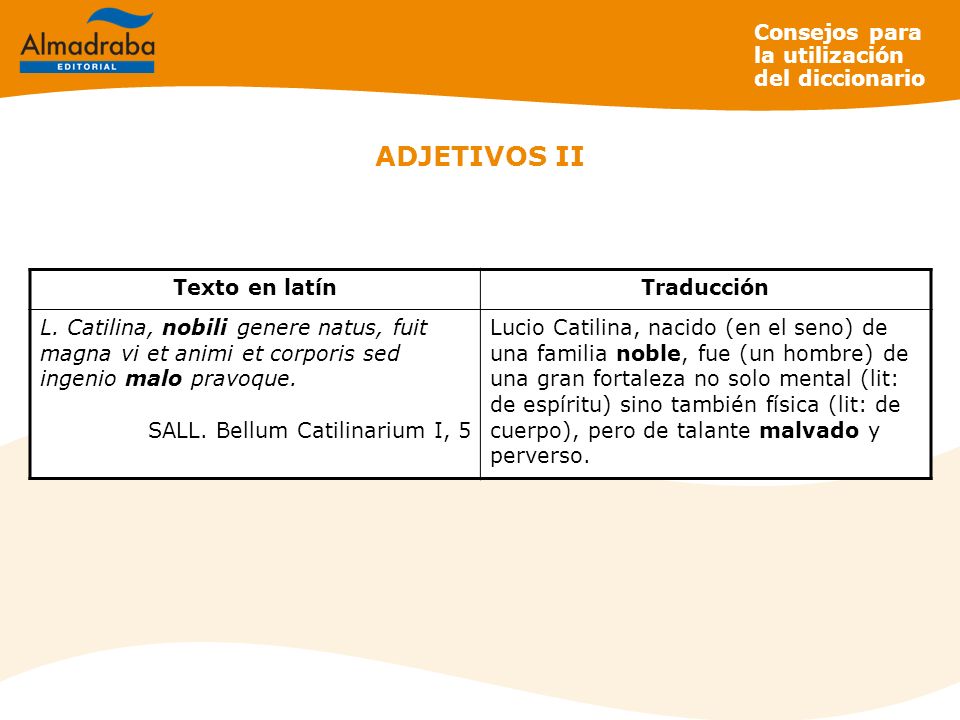 Almadraba
EDITORIAL

Consejos para la utilización del diccionario

ADJETIVOS II

| Texto en latín | Traducción |
|---|---|
| L. Catilina, nobili genere natus, fuit magna vi et animi et corporis sed ingenio malo pravoque. SALL. Bellum Catilinarium I, 5 | Lucio Catilina, nacido (en el seno) de una familia noble, fue (un hombre) de una gran fortaleza no solo mental (lit: de espíritu) sino también física (lit: de cuerpo), pero de talante malvado y perverso. |